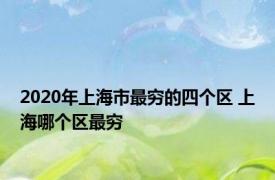 2020年上海市最穷的四个区 上海哪个区最穷